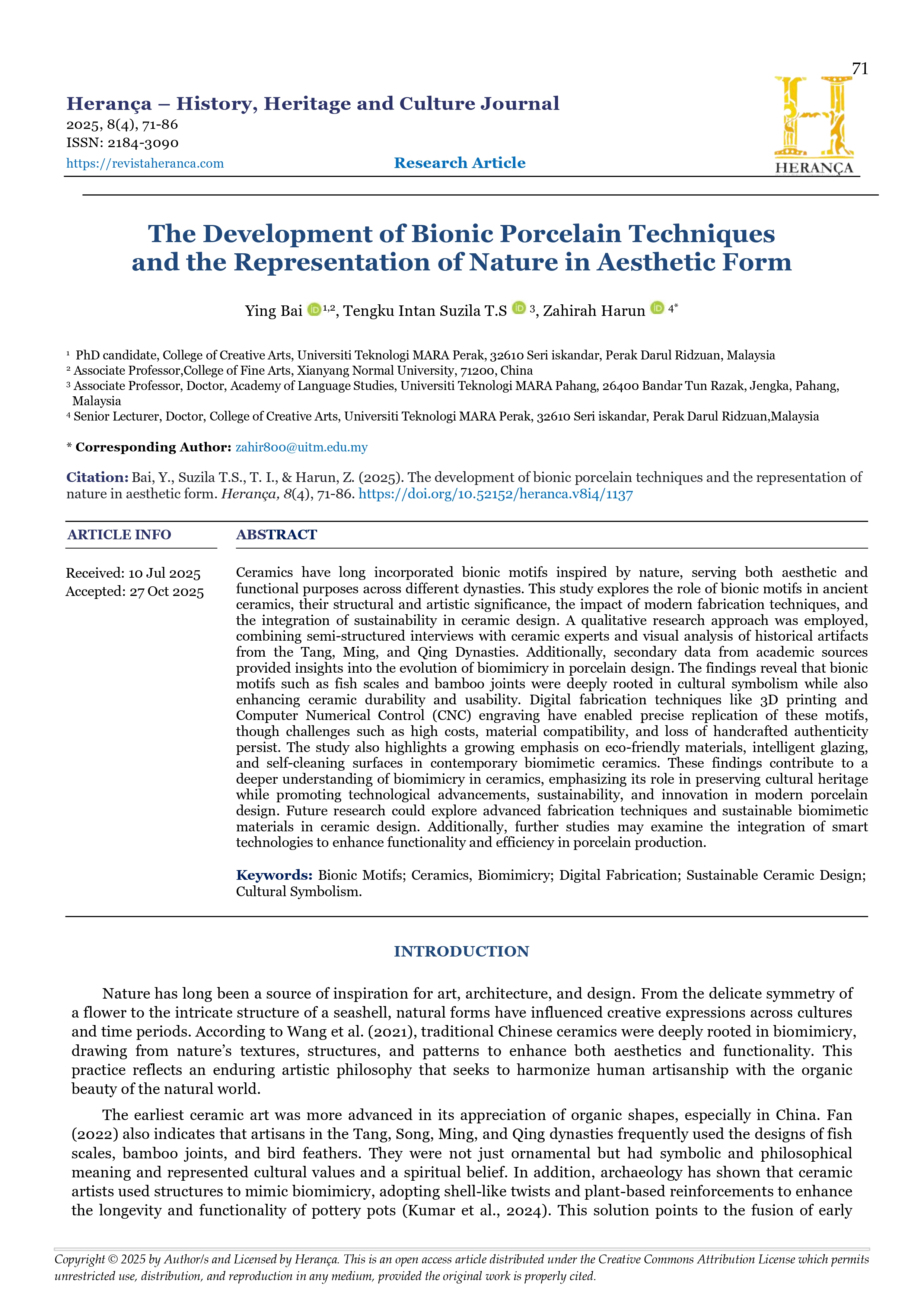 71

Herança – History, Heritage and Culture Journal
2025, 8(4), 71-86
ISSN: 2184-3090
https://revistaheranca.com

Research Article

HERANÇA

The Development of Bionic Porcelain Techniques and the Representation of Nature in Aesthetic Form

Ying Bai $^{1,2}$, Tengku Intan Suzila T.S $^{3}$, Zahirah Harun $^{4*}$

$^{1}$ PhD candidate, College of Creative Arts, Universiti Teknologi MARA Perak, 32610 Seri iskandar, Perak Darul Ridzuan, Malaysia
$^{2}$ Associate Professor,College of Fine Arts, Xianyang Normal University, 71200, China
$^{3}$ Associate Professor, Doctor, Academy of Language Studies, Universiti Teknologi MARA Pahang, 26400 Bandar Tun Razak, Jengka, Pahang, Malaysia
$^{4}$ Senior Lecturer, Doctor, College of Creative Arts, Universiti Teknologi MARA Perak, 32610 Seri iskandar, Perak Darul Ridzuan,Malaysia

* Corresponding Author: zahir800@uitm.edu.my

Citation: Bai, Y., Suzila T.S., T. I., & Harun, Z. (2025). The development of bionic porcelain techniques and the representation of nature in aesthetic form. Herança, 8(4), 71-86. https://doi.org/10.52152/heranca.v8i4/1137

ARTICLE INFO

Received: 10 Jul 2025
Accepted: 27 Oct 2025

ABSTRACT

Ceramics have long incorporated bionic motifs inspired by nature, serving both aesthetic and functional purposes across different dynasties. This study explores the role of bionic motifs in ancient ceramics, their structural and artistic significance, the impact of modern fabrication techniques, and the integration of sustainability in ceramic design. A qualitative research approach was employed, combining semi-structured interviews with ceramic experts and visual analysis of historical artifacts from the Tang, Ming, and Qing Dynasties. Additionally, secondary data from academic sources provided insights into the evolution of biomimicry in porcelain design. The findings reveal that bionic motifs such as fish scales and bamboo joints were deeply rooted in cultural symbolism while also enhancing ceramic durability and usability. Digital fabrication techniques like 3D printing and Computer Numerical Control (CNC) engraving have enabled precise replication of these motifs, though challenges such as high costs, material compatibility, and loss of handcrafted authenticity persist. The study also highlights a growing emphasis on eco-friendly materials, intelligent glazing, and self-cleaning surfaces in contemporary biomimetic ceramics. These findings contribute to a deeper understanding of biomimicry in ceramics, emphasizing its role in preserving cultural heritage while promoting technological advancements, sustainability, and innovation in modern porcelain design. Future research could explore advanced fabrication techniques and sustainable biomimetic materials in ceramic design. Additionally, further studies may examine the integration of smart technologies to enhance functionality and efficiency in porcelain production.

Keywords: Bionic Motifs; Ceramics, Biomimicry; Digital Fabrication; Sustainable Ceramic Design; Cultural Symbolism.

INTRODUCTION

Nature has long been a source of inspiration for art, architecture, and design. From the delicate symmetry of a flower to the intricate structure of a seashell, natural forms have influenced creative expressions across cultures and time periods. According to Wang et al. (2021), traditional Chinese ceramics were deeply rooted in biomimicry, drawing from nature's textures, structures, and patterns to enhance both aesthetics and functionality. This practice reflects an enduring artistic philosophy that seeks to harmonize human artisanship with the organic beauty of the natural world.

The earliest ceramic art was more advanced in its appreciation of organic shapes, especially in China. Fan (2022) also indicates that artisans in the Tang, Song, Ming, and Qing dynasties frequently used the designs of fish scales, bamboo joints, and bird feathers. They were not just ornamental but had symbolic and philosophical meaning and represented cultural values and a spiritual belief. In addition, archaeology has shown that ceramic artists used structures to mimic biomimicry, adopting shell-like twists and plant-based reinforcements to enhance the longevity and functionality of pottery pots (Kumar et al., 2024). This solution points to the fusion of early

Copyright © 2025 by Author/s and Licensed by Herança. This is an open access article distributed under the Creative Commons Attribution License which permits unrestricted use, distribution, and reproduction in any medium, provided the original work is properly cited.